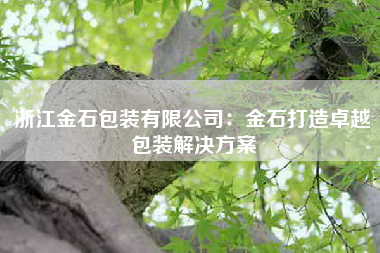 浙江金石包装有限公司：金石打造卓越包装解决方案